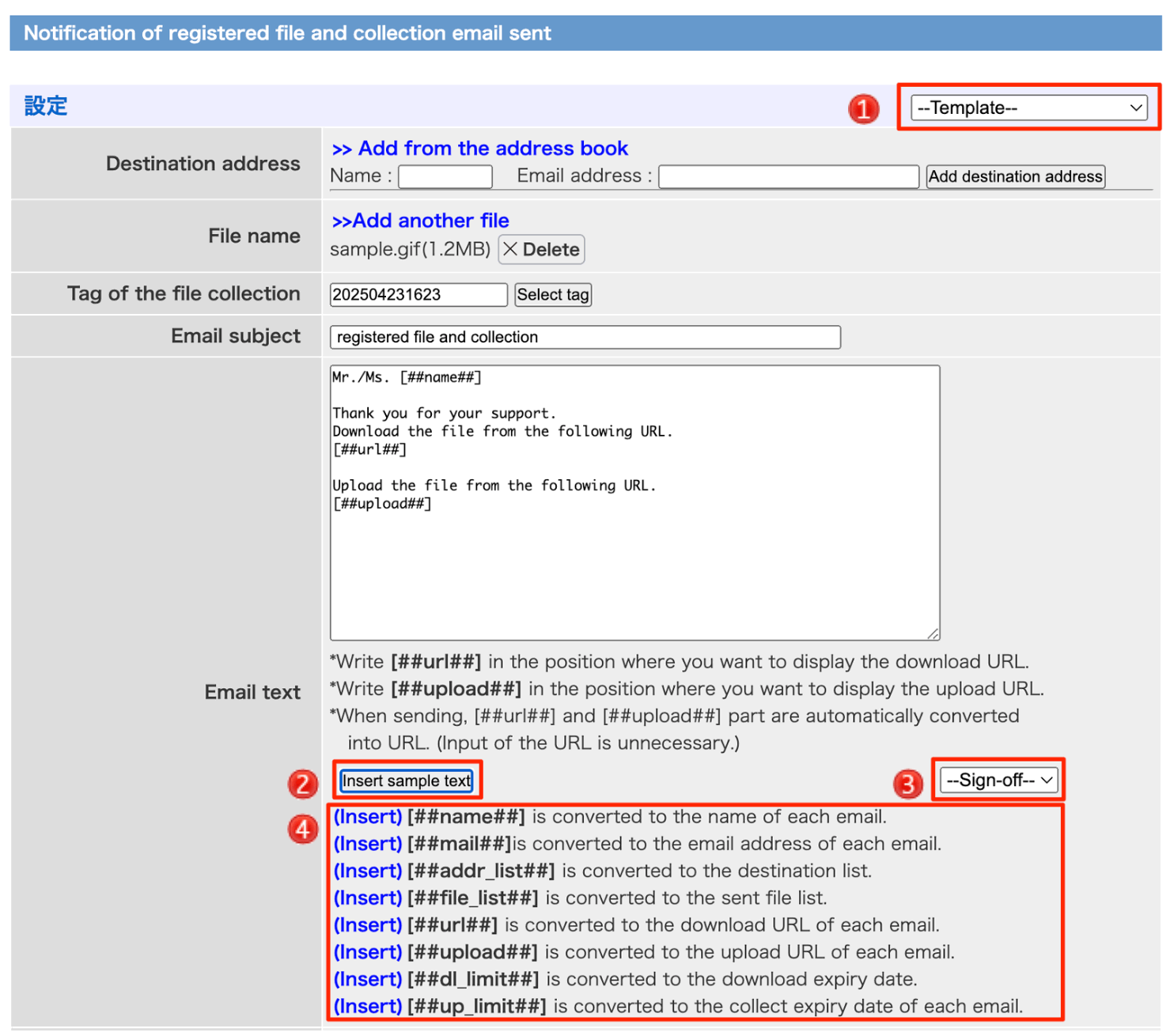 Notification of registered file and collection email sent

設定

1 --Template--

Destination address
>> Add from the address book
Name : Email address : Add destination address

File name
>>Add another file
sample.gif(1.2MB) ✕ Delete

Tag of the file collection
202504231623 Select tag

Email subject
registered file and collection

Email text

Mr./Ms. [##name##]

Thank you for your support.
Download the file from the following URL.
[##url##]

Upload the file from the following URL.
[##upload##]

*Write [##url##] in the position where you want to display the download URL.
*Write [##upload##] in the position where you want to display the upload URL.
*When sending, [##url##] and [##upload##] part are automatically converted into URL. (Input of the URL is unnecessary.)

2 Insert sample text

3 --Sign-off--

4
(Insert) [##name##] is converted to the name of each email.
(Insert) [##mail##]is converted to the email address of each email.
(Insert) [##addr_list##] is converted to the destination list.
(Insert) [##file_list##] is converted to the sent file list.
(Insert) [##url##] is converted to the download URL of each email.
(Insert) [##upload##] is converted to the upload URL of each email.
(Insert) [##dl_limit##] is converted to the download expiry date.
(Insert) [##up_limit##] is converted to the collect expiry date of each email.